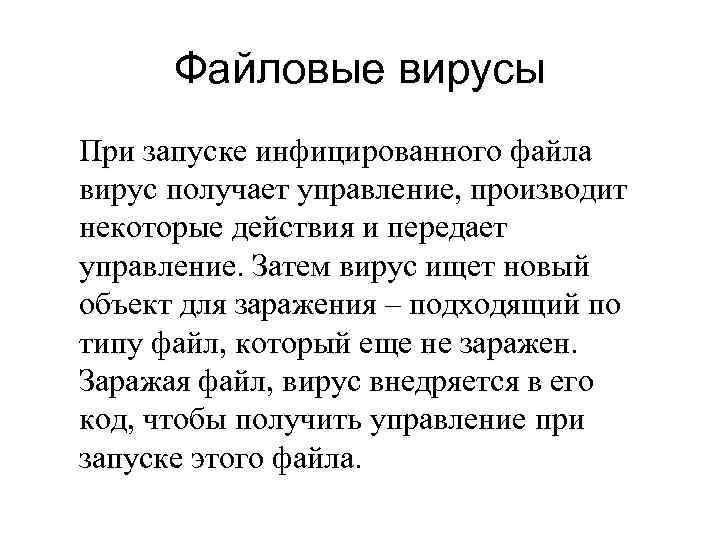 Файловые вирусы

При запуске инфицированного файла вирус получает управление, производит некоторые действия и передает управление. Затем вирус ищет новый объект для заражения – подходящий по типу файл, который еще не заражен. Заражая файл, вирус внедряется в его код, чтобы получить управление при запуске этого файла.